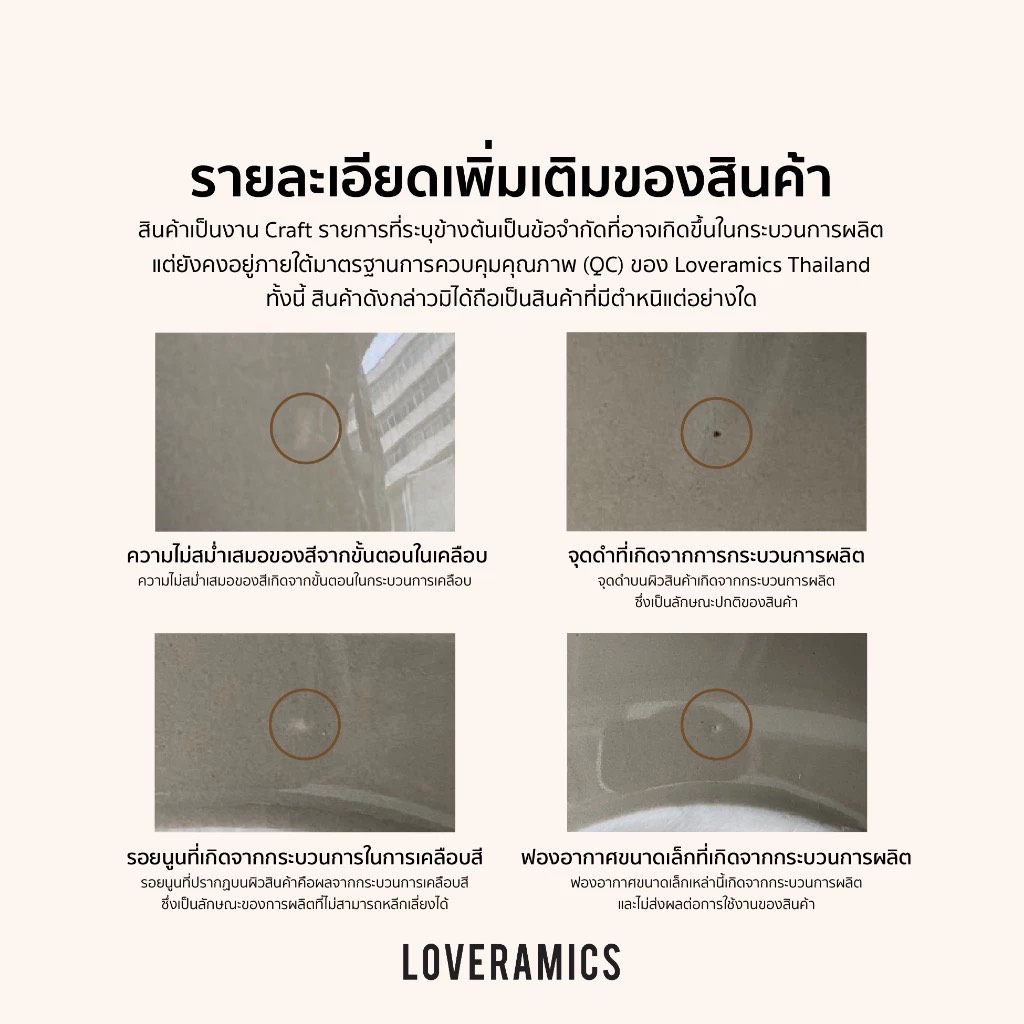 รายละเอียดเพิ่มเติมของสินค้า

สินค้าเป็นงาน Craft รายการที่ระบุข้างต้นเป็นข้อจำกัดที่อาจเกิดขึ้นในกระบวนการผลิต แต่ยังคงอยู่ภายใต้มาตรฐานการควบคุมคุณภาพ (QC) ของ Loveramics Thailand ทั้งนี้ สินค้าดังกล่าวมิได้ถือเป็นสินค้าที่มีตำหนิแต่อย่างใด

ความไม่สม่ำเสมอของสีจากขั้นตอนในเคลือบ

ความไม่สม่ำเสมอของสีเกิดจากขั้นตอนในกระบวนการเคลือบ

จุดดำที่เกิดจากการกระบวนการผลิต

จุดดำบนผิวสินค้าเกิดจากกระบวนการผลิต ซึ่งเป็นลักษณะปกติของสินค้า

รอยนูนที่เกิดจากกระบวนการในการเคลือบสี

รอยนูนที่ปรากฏบนผิวสินค้าคือผลจากกระบวนการเคลือบสี ซึ่งเป็นลักษณะของการผลิตที่ไม่สามารถหลีกเลี่ยงได้

ฟองอากาศขนาดเล็กที่เกิดจากกระบวนการผลิต

ฟองอากาศขนาดเล็กเหล่านี้เกิดจากกระบวนการผลิต และไม่ส่งผลต่อการใช้งานของสินค้า

LOVERAMICS